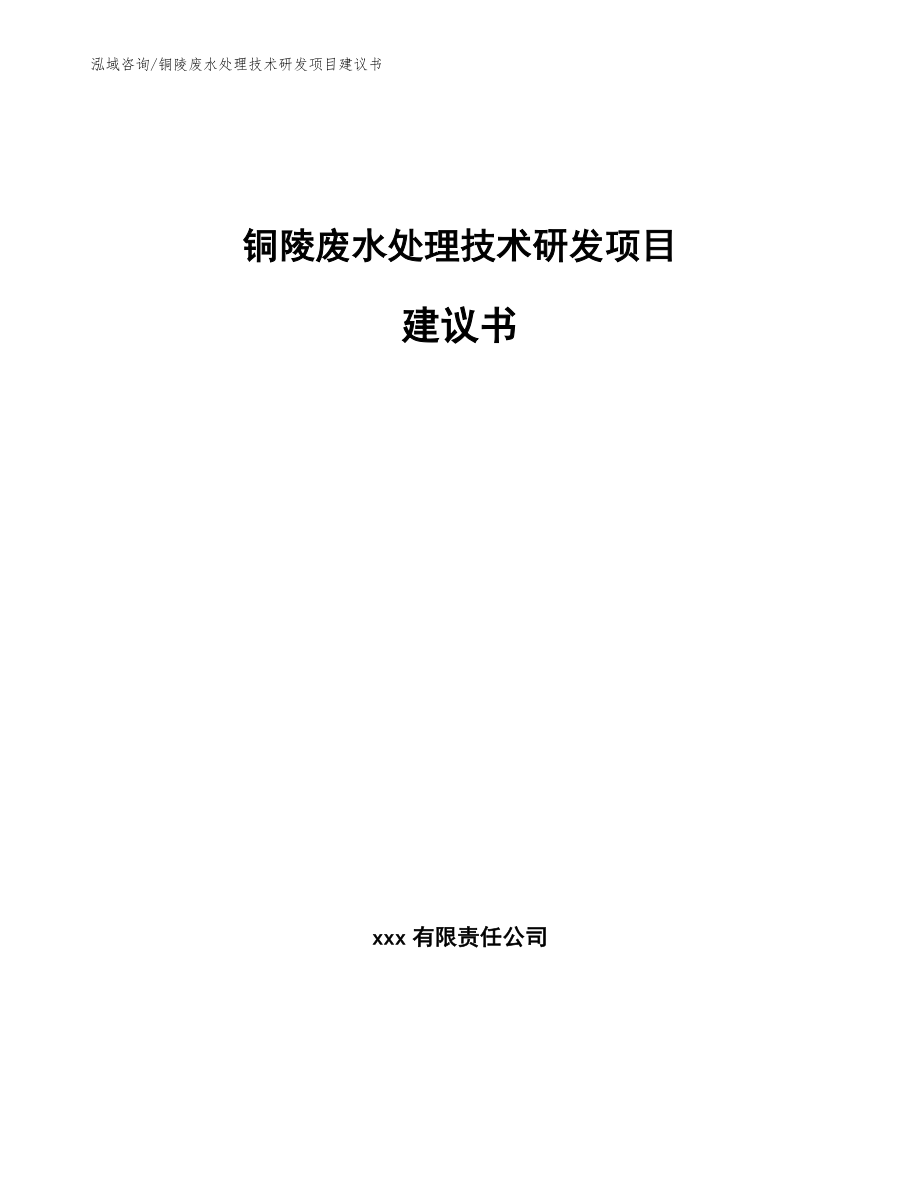 泓域咨询/铜陵废水处理技术研发项目建议书

铜陵废水处理技术研发项目

建议书

xxx 有限责任公司